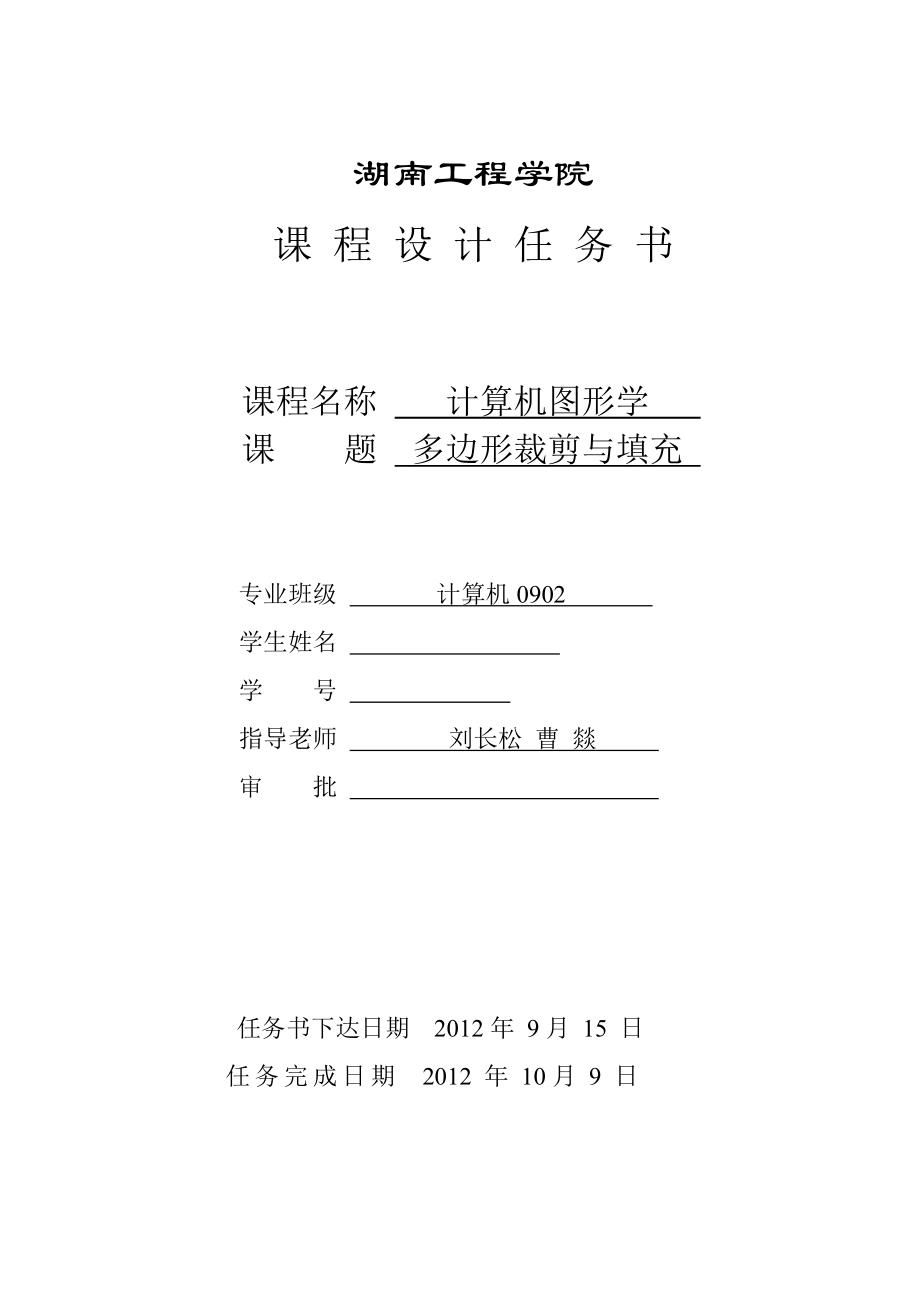 湖南工程学院

课 程 设 计 任 务 书

课程名称 计算机图形学
课 题 多边形裁剪与填充

专业班级 计算机 0902
学生姓名
学 号
指导老师 刘长松 曹 燚
审 批

任务书下达日期 2012 年 9 月 15 日
任务完成日期 2012 年 10 月 9 日